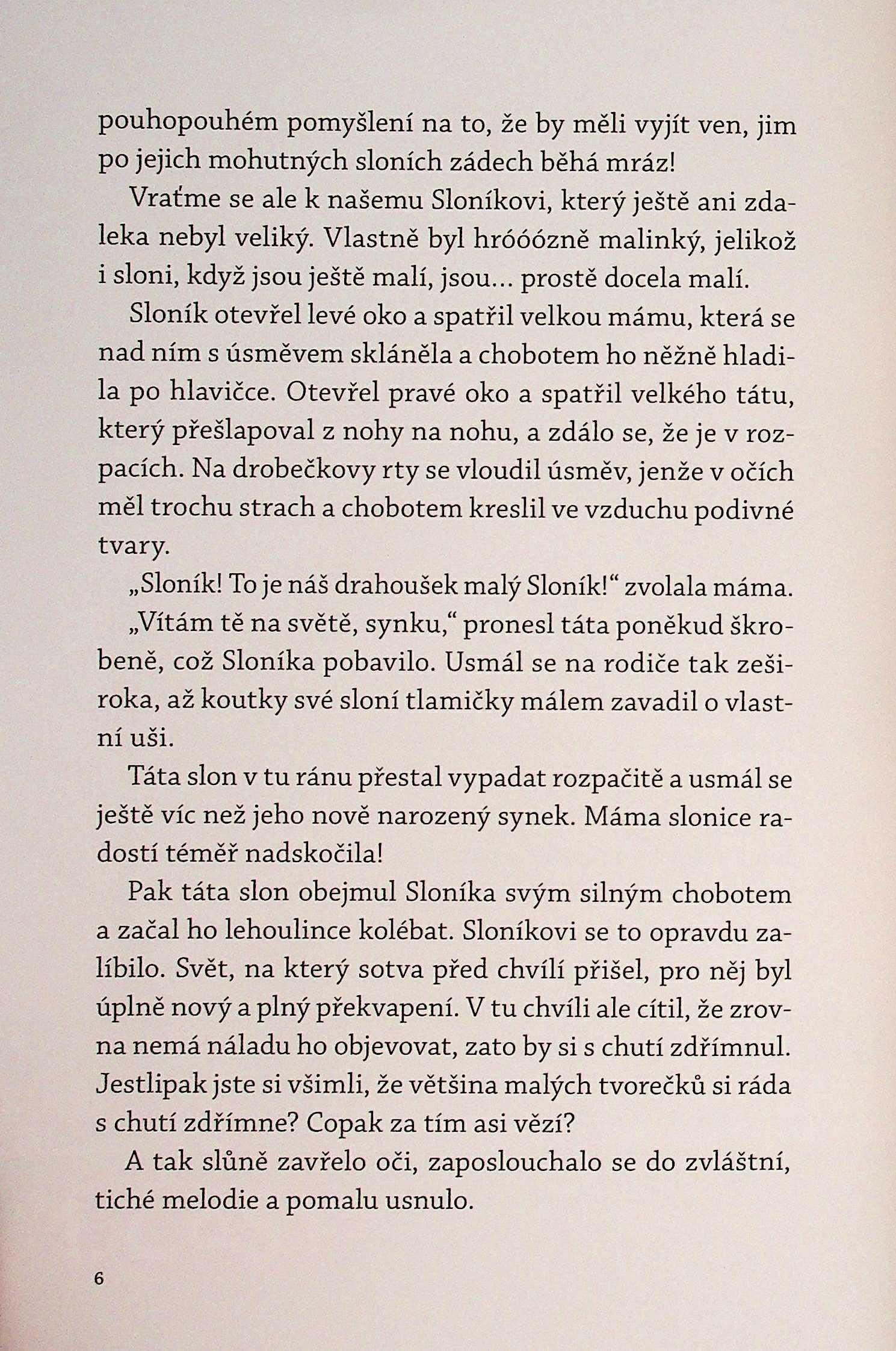 pouhopouhém pomyšlení na to, že by měli vyjít ven, jim po jejich mohutných sloních zádech běhá mráz!

Vraťme se ale k našemu Sloníkovi, který ještě ani zdaleka nebyl veliký. Vlastně byl hróóózně malinký, jelikož i sloni, když jsou ještě malí, jsou… prostě docela malí.

Sloník otevřel levé oko a spatřil velkou mámu, která se nad ním s úsměvem skláněla a chobotem ho něžně hladila po hlavičce. Otevřel pravé oko a spatřil velkého tátu, který přešlapoval z nohy na nohu, a zdálo se, že je v rozpacích. Na drobečkovy rty se vloudil úsměv, jenže v očích měl trochu strach a chobotem kreslil ve vzduchu podivné tvary.

„Sloník! To je náš drahoušek malý Sloník!“ zvolala máma.

„Vítám tě na světě, synku,“ pronesl táta poněkud škrobeně, což Sloníka pobavilo. Usmál se na rodiče tak zeširoka, až koutky své sloní tlamičky málem zavadil o vlastní uši.

Táta slon v tu ránu přestal vypadat rozpačitě a usmál se ještě víc než jeho nově narozený synek. Máma slonice radostí téměř nadskočila!

Pak táta slon obejmul Sloníka svým silným chobotem a začal ho lehoulince kolébat. Sloníkovi se to opravdu zalíbilo. Svět, na který sotva před chvílí přišel, pro něj byl úplně nový a plný překvapení. V tu chvíli ale cítil, že zrovna nemá náladu ho objevovat, zato by si s chutí zdřímnul. Jestlipak jste si všimli, že většina malých tvorečků si ráda s chutí zdřímne? Copak za tím asi vězí?

A tak slůně zavřelo oči, zaposlouchalo se do zvláštní, tiché melodie a pomalu usnulo.

6